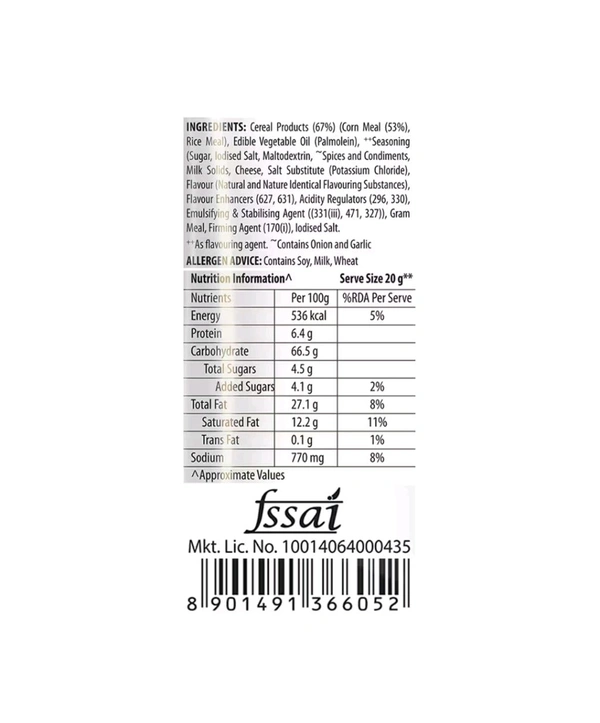 INGREDIENTS: Cereal Products (67%) (Corn Meal (53%), Rice Meal), Edible Vegetable Oil (Palmolein), ⁺⁺Seasoning (Sugar, Iodised Salt, Maltodextrin, ~Spices and Condiments, Milk Solids, Cheese, Salt Substitute (Potassium Chloride), Flavour (Natural and Nature Identical Flavouring Substances), Flavour Enhancers (627, 631), Acidity Regulators (296, 330), Emulsifying & Stabilising Agent ((331(iii), 471, 327)), Gram Meal, Firming Agent (170(i)), Iodised Salt.

⁺⁺As flavouring agent. ~Contains Onion and Garlic

ALLERGEN ADVICE: Contains Soy, Milk, Wheat

Nutrition Information^ Serve Size 20 g**

| Nutrients | Per 100g | %RDA Per Serve |
|---|---|---|
| Energy | 536 kcal | 5% |
| Protein | 6.4 g | |
| Carbohydrate | 66.5 g | |
| Total Sugars | 4.5 g | |
| Added Sugars | 4.1 g | 2% |
| Total Fat | 27.1 g | 8% |
| Saturated Fat | 12.2 g | 11% |
| Trans Fat | 0.1 g | 1% |
| Sodium | 770 mg | 8% |

^Approximate Values

fssai

Mkt. Lic. No. 10014064000435

8 901491 366052